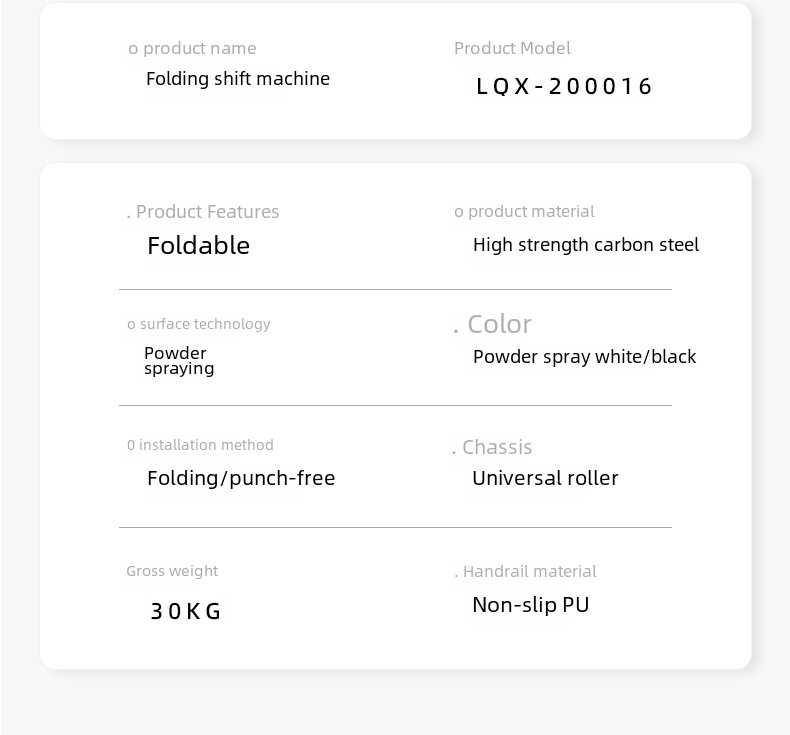 o product name
Folding shift machine

Product Model
LQX-200016

. Product Features
Foldable

o product material
High strength carbon steel

o surface technology
Powder spraying

. Color
Powder spray white/black

0 installation method
Folding/punch-free

. Chassis
Universal roller

Gross weight
30KG

. Handrail material
Non-slip PU